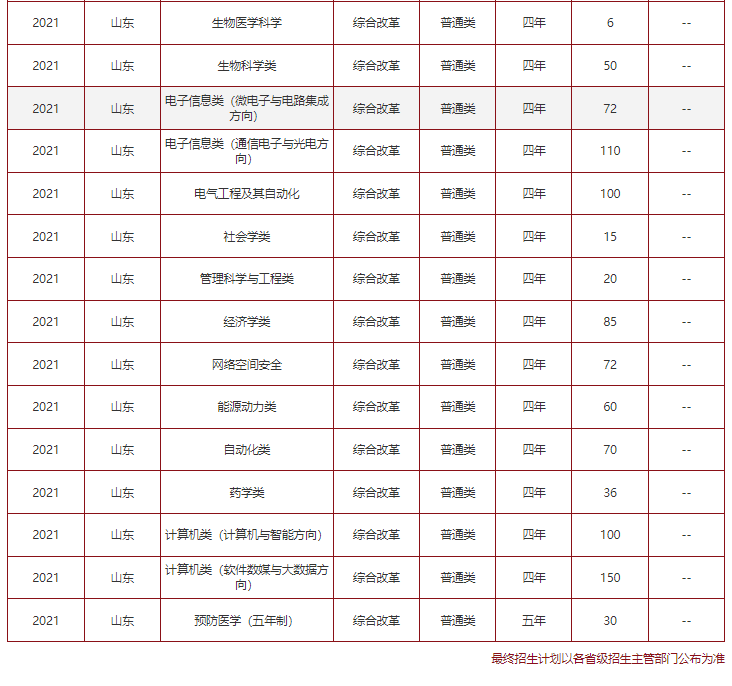 | 2021 | 山东 | 生物医学科学 | 综合改革 | 普通类 | 四年 | 6 | -- |
|---|---|---|---|---|---|---|---|
| 2021 | 山东 | 生物科学类 | 综合改革 | 普通类 | 四年 | 50 | -- |
| 2021 | 山东 | 电子信息类（微电子与电路集成方向） | 综合改革 | 普通类 | 四年 | 72 | -- |
| 2021 | 山东 | 电子信息类（通信电子与光电方向） | 综合改革 | 普通类 | 四年 | 110 | -- |
| 2021 | 山东 | 电气工程及其自动化 | 综合改革 | 普通类 | 四年 | 100 | -- |
| 2021 | 山东 | 社会学类 | 综合改革 | 普通类 | 四年 | 15 | -- |
| 2021 | 山东 | 管理科学与工程类 | 综合改革 | 普通类 | 四年 | 20 | -- |
| 2021 | 山东 | 经济学类 | 综合改革 | 普通类 | 四年 | 85 | -- |
| 2021 | 山东 | 网络空间安全 | 综合改革 | 普通类 | 四年 | 72 | -- |
| 2021 | 山东 | 能源动力类 | 综合改革 | 普通类 | 四年 | 60 | -- |
| 2021 | 山东 | 自动化类 | 综合改革 | 普通类 | 四年 | 70 | -- |
| 2021 | 山东 | 药学类 | 综合改革 | 普通类 | 四年 | 36 | -- |
| 2021 | 山东 | 计算机类（计算机与智能方向） | 综合改革 | 普通类 | 四年 | 100 | -- |
| 2021 | 山东 | 计算机类（软件数媒与大数据方向） | 综合改革 | 普通类 | 四年 | 150 | -- |
| 2021 | 山东 | 预防医学（五年制） | 综合改革 | 普通类 | 五年 | 30 | -- |

最终招生计划以各省级招生主管部门公布为准